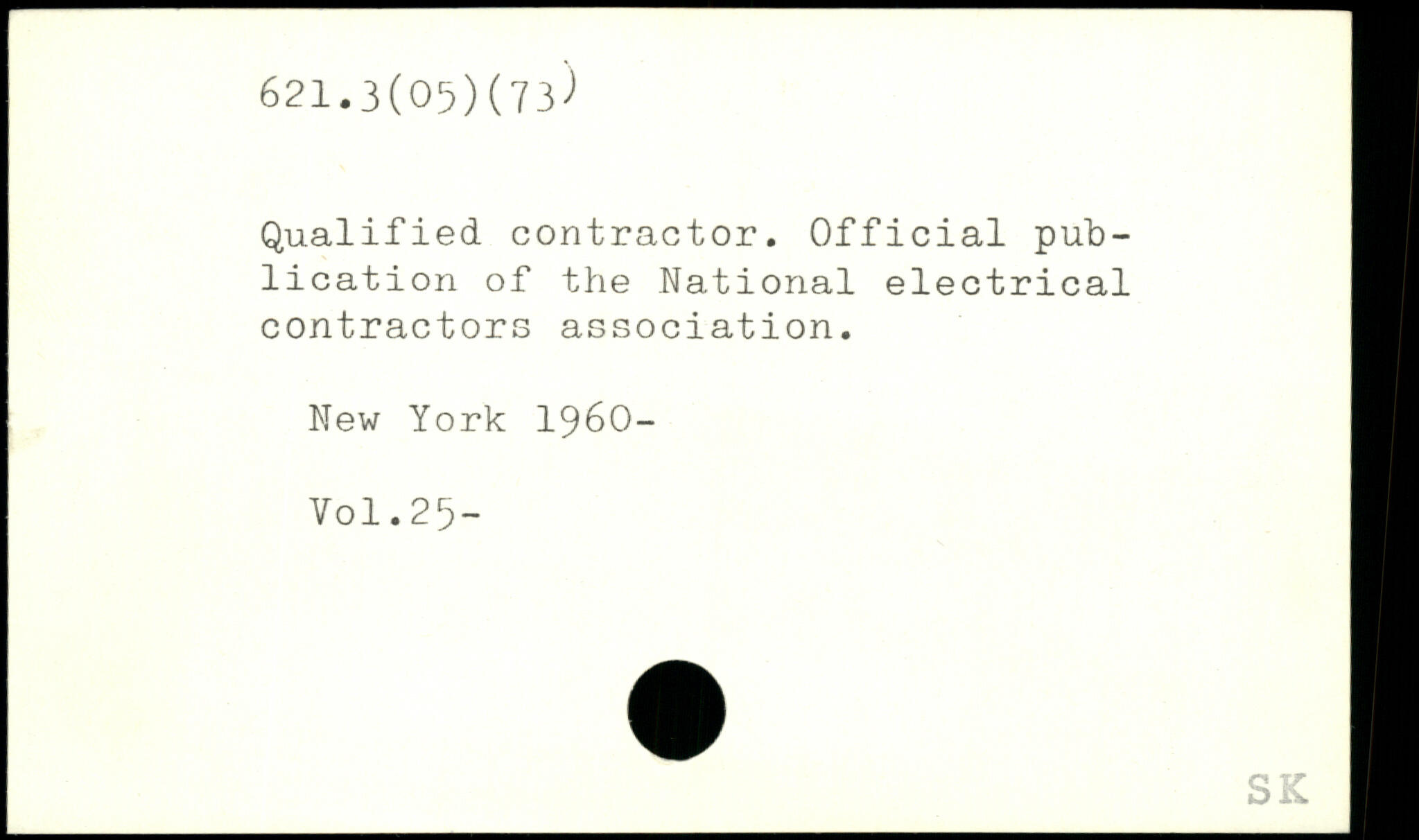 621.3(05)(73)

Qualified contractor. Official publication of the National electrical contractors association.

New York 1960-

Vol.25-

SK